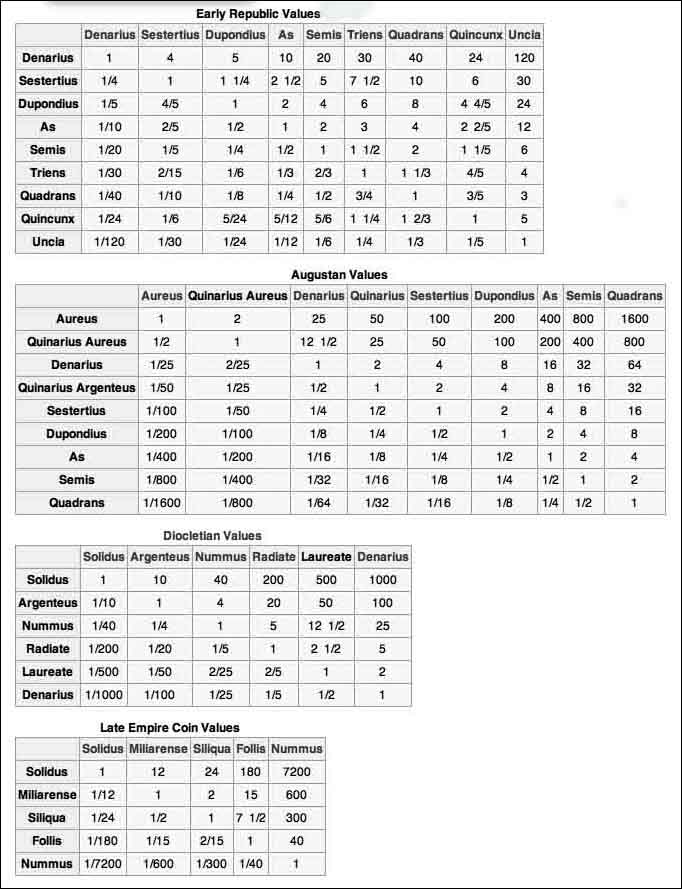 Early Republic Values

| | Denarius | Sestertius | Dupondius | As | Semis | Triens | Quadrans | Quincunx | Uncia |
|---|---|---|---|---|---|---|---|---|---|
| Denarius | 1 | 4 | 5 | 10 | 20 | 30 | 40 | 24 | 120 |
| Sestertius | 1/4 | 1 | 1 1/4 | 2 1/2 | 5 | 7 1/2 | 10 | 6 | 30 |
| Dupondius | 1/5 | 4/5 | 1 | 2 | 4 | 6 | 8 | 4 4/5 | 24 |
| As | 1/10 | 2/5 | 1/2 | 1 | 2 | 3 | 4 | 2 2/5 | 12 |
| Semis | 1/20 | 1/5 | 1/4 | 1/2 | 1 | 1 1/2 | 2 | 1 1/5 | 6 |
| Triens | 1/30 | 2/15 | 1/6 | 1/3 | 2/3 | 1 | 1 1/3 | 4/5 | 4 |
| Quadrans | 1/40 | 1/10 | 1/8 | 1/4 | 1/2 | 3/4 | 1 | 3/5 | 3 |
| Quincunx | 1/24 | 1/6 | 5/24 | 5/12 | 5/6 | 1 1/4 | 1 2/3 | 1 | 5 |
| Uncia | 1/120 | 1/30 | 1/24 | 1/12 | 1/6 | 1/4 | 1/3 | 1/5 | 1 |

Augustan Values

| | Aureus | Quinarius Aureus | Denarius | Quinarius | Sestertius | Dupondius | As | Semis | Quadrans |
|---|---|---|---|---|---|---|---|---|---|
| Aureus | 1 | 2 | 25 | 50 | 100 | 200 | 400 | 800 | 1600 |
| Quinarius Aureus | 1/2 | 1 | 12 1/2 | 25 | 50 | 100 | 200 | 400 | 800 |
| Denarius | 1/25 | 2/25 | 1 | 2 | 4 | 8 | 16 | 32 | 64 |
| Quinarius Argenteus | 1/50 | 1/25 | 1/2 | 1 | 2 | 4 | 8 | 16 | 32 |
| Sestertius | 1/100 | 1/50 | 1/4 | 1/2 | 1 | 2 | 4 | 8 | 16 |
| Dupondius | 1/200 | 1/100 | 1/8 | 1/4 | 1/2 | 1 | 2 | 4 | 8 |
| As | 1/400 | 1/200 | 1/16 | 1/8 | 1/4 | 1/2 | 1 | 2 | 4 |
| Semis | 1/800 | 1/400 | 1/32 | 1/16 | 1/8 | 1/4 | 1/2 | 1 | 2 |
| Quadrans | 1/1600 | 1/800 | 1/64 | 1/32 | 1/16 | 1/8 | 1/4 | 1/2 | 1 |

Diocletian Values

| | Solidus | Argenteus | Nummus | Radiate | Laureate | Denarius |
|---|---|---|---|---|---|---|
| Solidus | 1 | 10 | 40 | 200 | 500 | 1000 |
| Argenteus | 1/10 | 1 | 4 | 20 | 50 | 100 |
| Nummus | 1/40 | 1/4 | 1 | 5 | 12 1/2 | 25 |
| Radiate | 1/200 | 1/20 | 1/5 | 1 | 2 1/2 | 5 |
| Laureate | 1/500 | 1/50 | 2/25 | 2/5 | 1 | 2 |
| Denarius | 1/1000 | 1/100 | 1/25 | 1/5 | 1/2 | 1 |

Late Empire Coin Values

| | Solidus | Miliarense | Siliqua | Follis | Nummus |
|---|---|---|---|---|---|
| Solidus | 1 | 12 | 24 | 180 | 7200 |
| Miliarense | 1/12 | 1 | 2 | 15 | 600 |
| Siliqua | 1/24 | 1/2 | 1 | 7 1/2 | 300 |
| Follis | 1/180 | 1/15 | 2/15 | 1 | 40 |
| Nummus | 1/7200 | 1/600 | 1/300 | 1/40 | 1 |